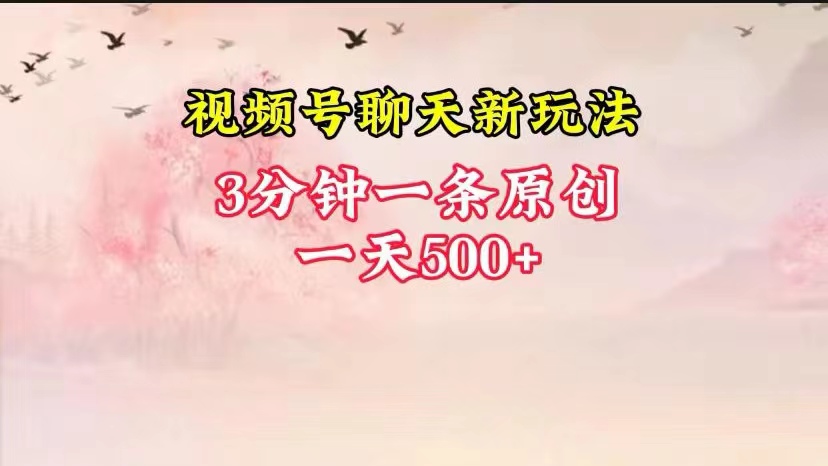 视频号聊天新玩法

3分钟一条原创

一天500+